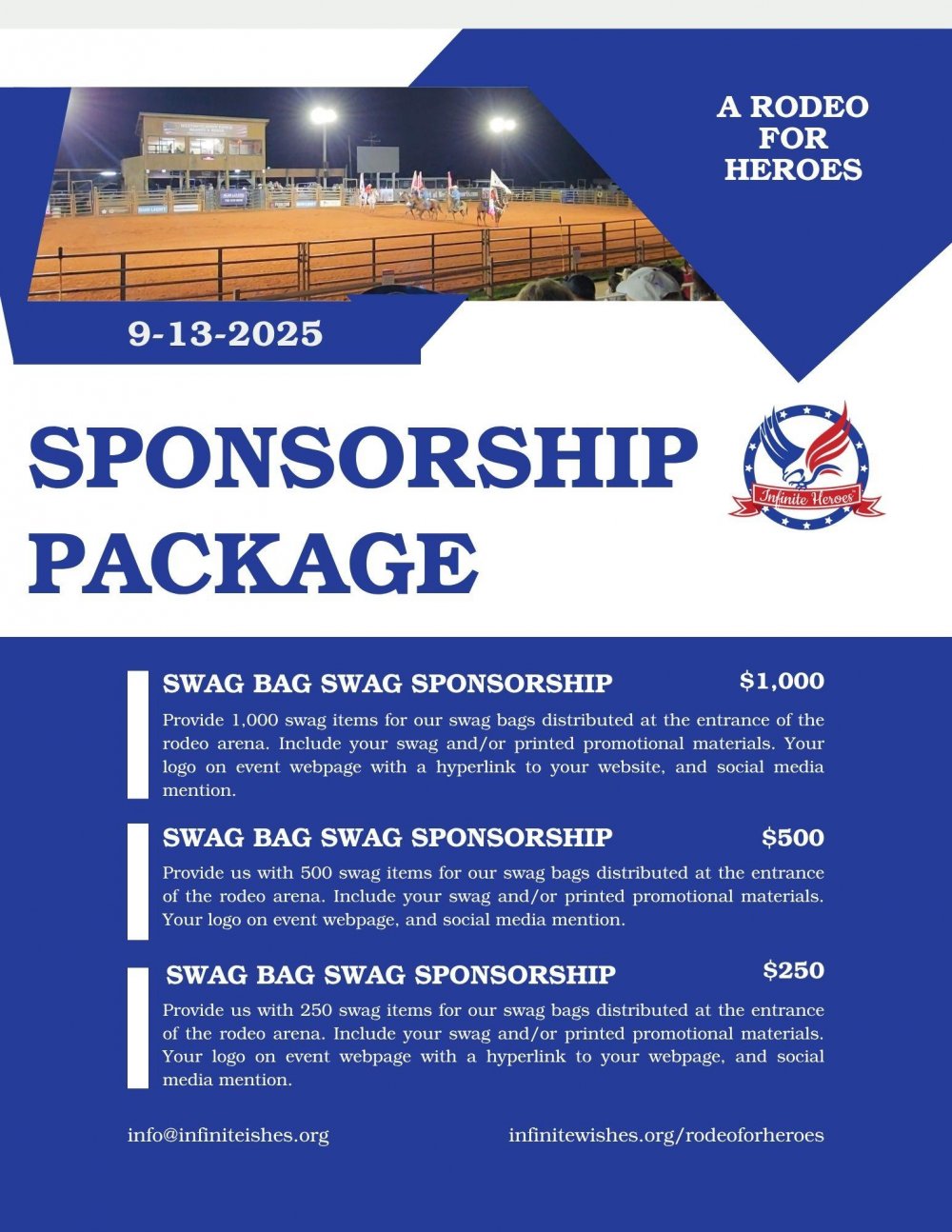 A RODEO FOR HEROES

9-13-2025

SPONSORSHIP PACKAGE

Infinite Heroes

SWAG BAG SWAG SPONSORSHIP $1,000

Provide 1,000 swag items for our swag bags distributed at the entrance of the rodeo arena. Include your swag and/or printed promotional materials. Your logo on event webpage with a hyperlink to your website, and social media mention.

SWAG BAG SWAG SPONSORSHIP $500

Provide us with 500 swag items for our swag bags distributed at the entrance of the rodeo arena. Include your swag and/or printed promotional materials. Your logo on event webpage, and social media mention.

SWAG BAG SWAG SPONSORSHIP $250

Provide us with 250 swag items for our swag bags distributed at the entrance of the rodeo arena. Include your swag and/or printed promotional materials. Your logo on event webpage with a hyperlink to your webpage, and social media mention.

info@infiniteishes.org

infinitewishes.org/rodeoforheroes